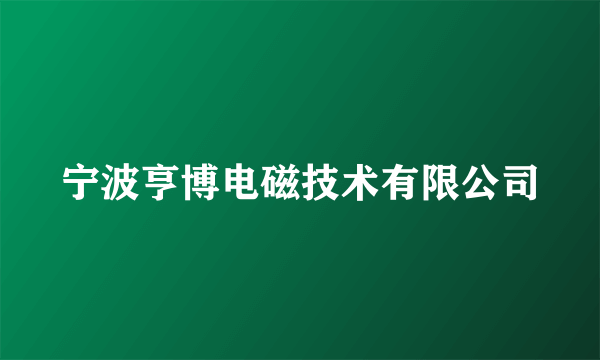 宁波亨博电磁技术有限公司